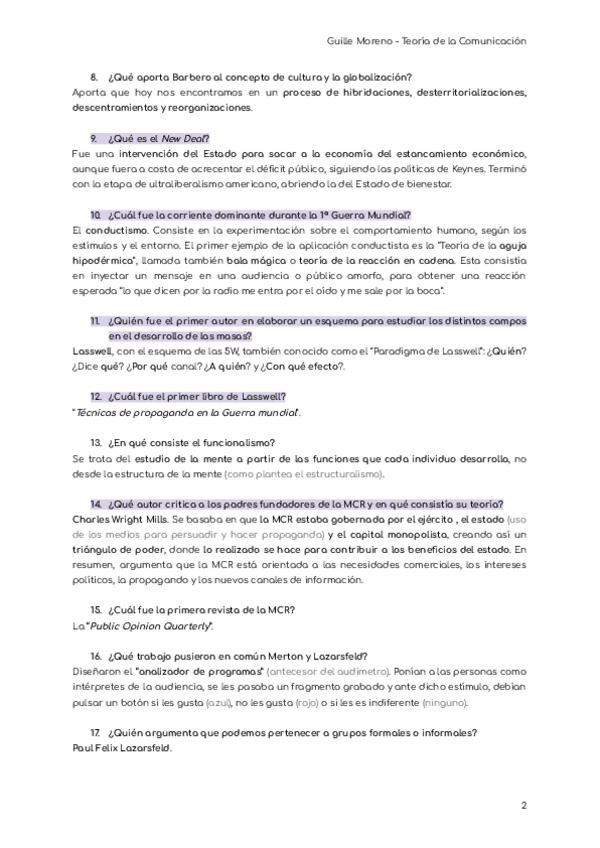 Guille Moreno - Teoría de la Comunicación

8. ¿Qué aporta Barbero al concepto de cultura y la globalización?
Aporta que hoy nos encontramos en un proceso de hibridaciones, desterritorializaciones, descentramientos y reorganizaciones.

9. ¿Qué es el New Deal?
Fue una intervención del Estado para sacar a la economía del estancamiento económico, aunque fuera a costa de acrecentar el déficit público, siguiendo las políticas de Keynes. Terminó con la etapa de ultraliberalismo americano, abriendo la del Estado de bienestar.

10. ¿Cuál fue la corriente dominante durante la 1ª Guerra Mundial?
El conductismo. Consiste en la experimentación sobre el comportamiento humano, según los estímulos y el entorno. El primer ejemplo de la aplicación conductista es la "Teoría de la aguja hipodérmica", llamada también bala mágica o teoría de la reacción en cadena. Esta consistía en inyectar un mensaje en una audiencia o público amorfo, para obtener una reacción esperada "lo que dicen por la radio me entra por el oído y me sale por la boca".

11. ¿Quién fue el primer autor en elaborar un esquema para estudiar los distintos campos en el desarrollo de las masas?
Lasswell, con el esquema de las 5W, también conocido como el "Paradigma de Lasswell": ¿Quién? ¿Dice qué? ¿Por qué canal? ¿A quién? y ¿Con qué efecto?.

12. ¿Cuál fue el primer libro de Lasswell?
"Técnicas de propaganda en la Guerra mundial".

13. ¿En qué consiste el funcionalismo?
Se trata del estudio de la mente a partir de las funciones que cada individuo desarrolla, no desde la estructura de la mente (como plantea el estructuralismo).

14. ¿Qué autor critica a los padres fundadores de la MCR y en qué consistía su teoría?
Charles Wright Mills. Se basaba en que la MCR estaba gobernada por el ejército , el estado (uso de los medios para persuadir y hacer propaganda) y el capital monopolista, creando así un triángulo de poder, donde lo realizado se hace para contribuir a los beneficios del estado. En resumen, argumenta que la MCR está orientada a las necesidades comerciales, los intereses políticos, la propaganda y los nuevos canales de información.

15. ¿Cuál fue la primera revista de la MCR?
La "Public Opinion Quarterly".

16. ¿Qué trabajo pusieron en común Merton y Lazarsfeld?
Diseñaron el "analizador de programas" (antecesor del audímetro). Ponían a las personas como intérpretes de la audiencia, se les pasaba un fragmento grabado y ante dicho estímulo, debían pulsar un botón si les gusta (azul), no les gusta (rojo) o si les es indiferente (ninguno).

17. ¿Quién argumenta que podemos pertenecer a grupos formales o informales?
Paul Felix Lazarsfeld.

2